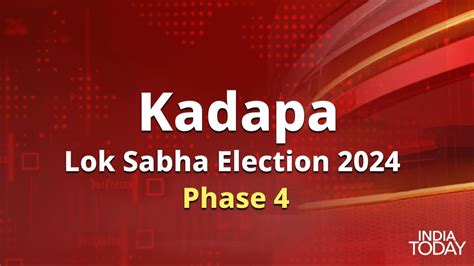 Kadapa
Lok Sabha Election 2024
Phase 4

INDIA TODAY